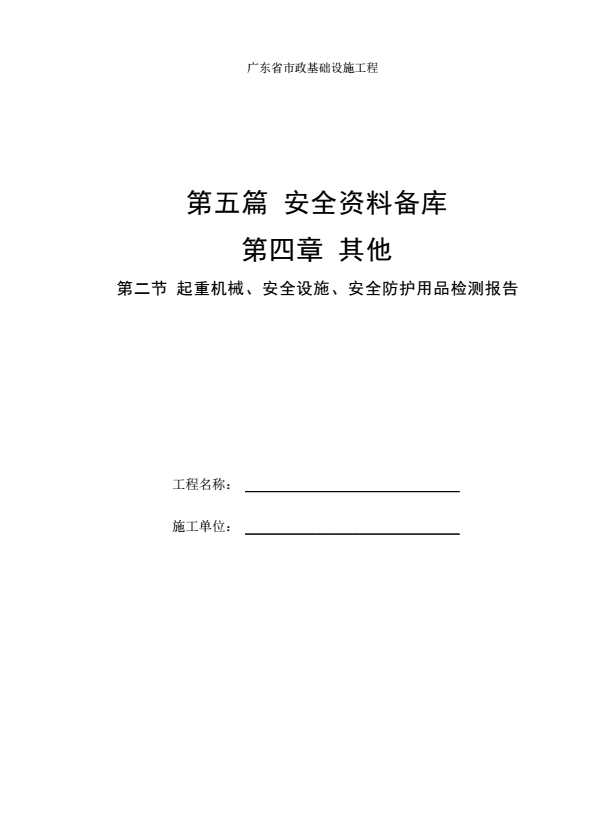 广东省市政基础设施工程

第五篇 安全资料备库

第四章 其他

第二节 起重机械、安全设施、安全防护用品检测报告

工程名称：____

施工单位：____